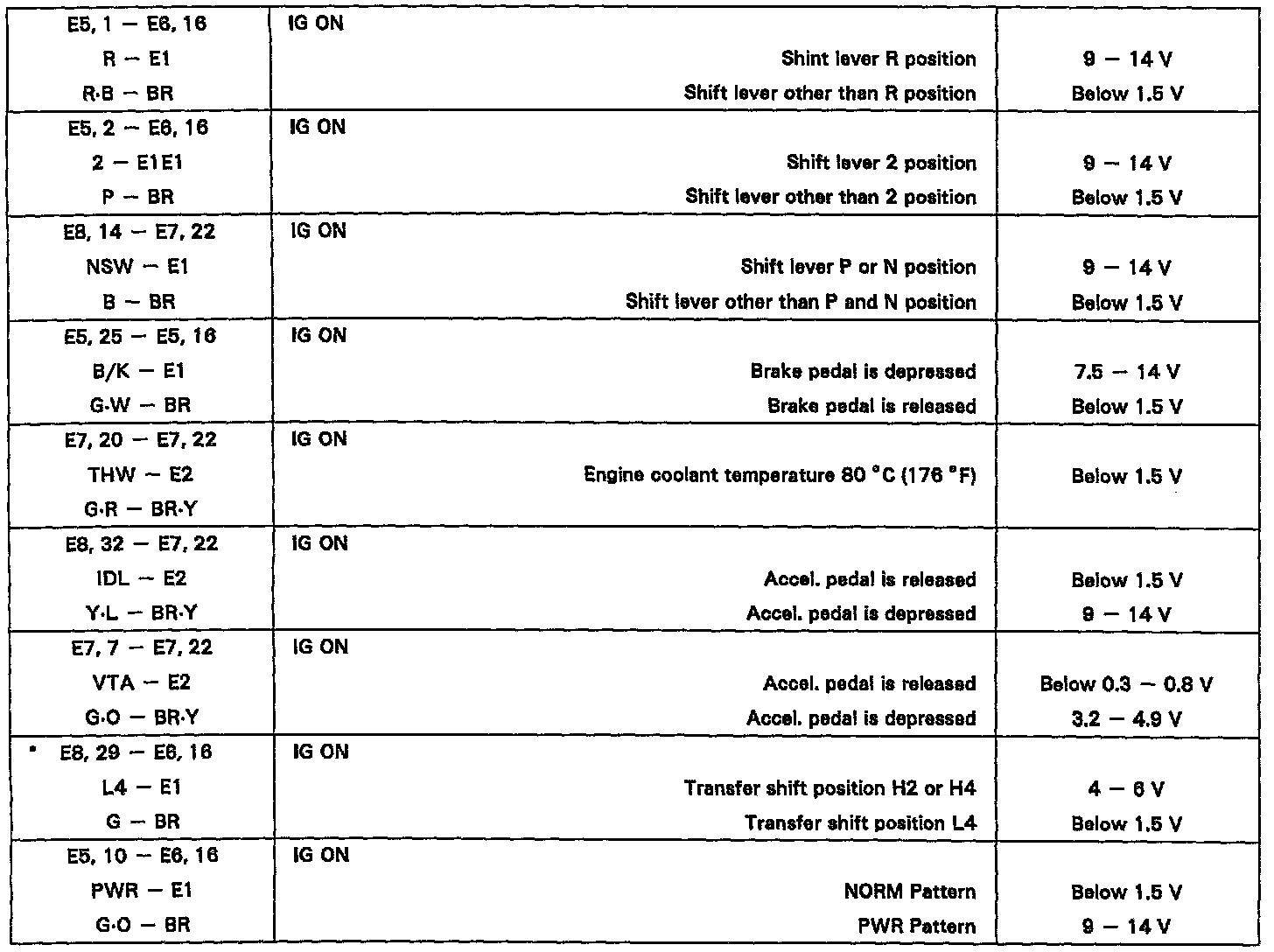 | | | |
|---|---|---|
| E5, 1 – E6, 16<br>R – E1<br>R·B – BR | IG ON<br>Shint lever R position<br>Shift lever other than R position | <br>9 – 14 V<br>Below 1.5 V |
| E5, 2 – E6, 16<br>2 – E1E1<br>P – BR | IG ON<br>Shift lever 2 position<br>Shift lever other than 2 position | <br>9 – 14 V<br>Below 1.5 V |
| E8, 14 – E7, 22<br>NSW – E1<br>B – BR | IG ON<br>Shift lever P or N position<br>Shift lever other than P and N position | <br>9 – 14 V<br>Below 1.5 V |
| E5, 25 – E5, 16<br>B/K – E1<br>G·W – BR | IG ON<br>Brake pedal is depressed<br>Brake pedal is released | <br>7.5 – 14 V<br>Below 1.5 V |
| E7, 20 – E7, 22<br>THW – E2<br>G·R – BR·Y | IG ON<br>Engine coolant temperature 80 °C (176 °F) | <br>Below 1.5 V |
| E8, 32 – E7, 22<br>IDL – E2<br>Y·L – BR·Y | IG ON<br>Accel. pedal is released<br>Accel. pedal is depressed | <br>Below 1.5 V<br>9 – 14 V |
| E7, 7 – E7, 22<br>VTA – E2<br>G·O – BR·Y | IG ON<br>Accel. pedal is released<br>Accel. pedal is depressed | <br>Below 0.3 – 0.8 V<br>3.2 – 4.9 V |
| * E8, 29 – E6, 16<br>L4 – E1<br>G – BR | IG ON<br>Transfer shift position H2 or H4<br>Transfer shift position L4 | <br>4 – 6 V<br>Below 1.5 V |
| E5, 10 – E6, 16<br>PWR – E1<br>G·O – BR | IG ON<br>NORM Pattern<br>PWR Pattern | <br>Below 1.5 V<br>9 – 14 V |